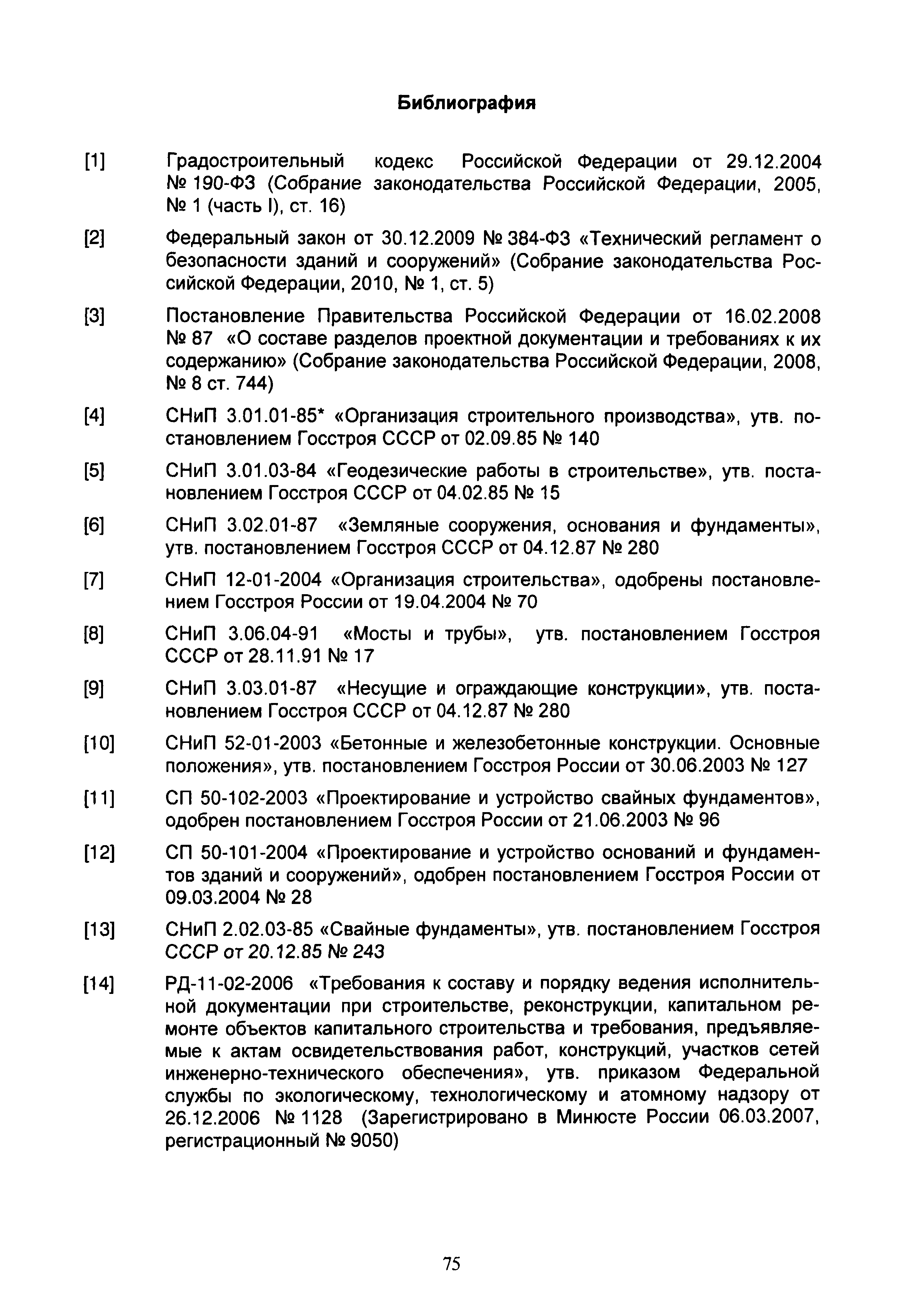 Библиография

[1] Градостроительный кодекс Российской Федерации от 29.12.2004 № 190-ФЗ (Собрание законодательства Российской Федерации, 2005, № 1 (часть I), ст. 16)

[2] Федеральный закон от 30.12.2009 № 384-ФЗ «Технический регламент о безопасности зданий и сооружений» (Собрание законодательства Российской Федерации, 2010, № 1, ст. 5)

[3] Постановление Правительства Российской Федерации от 16.02.2008 № 87 «О составе разделов проектной документации и требованиях к их содержанию» (Собрание законодательства Российской Федерации, 2008, № 8 ст. 744)

[4] СНиП 3.01.01-85* «Организация строительного производства», утв. постановлением Госстроя СССР от 02.09.85 № 140

[5] СНиП 3.01.03-84 «Геодезические работы в строительстве», утв. постановлением Госстроя СССР от 04.02.85 № 15

[6] СНиП 3.02.01-87 «Земляные сооружения, основания и фундаменты», утв. постановлением Госстроя СССР от 04.12.87 № 280

[7] СНиП 12-01-2004 «Организация строительства», одобрены постановлением Госстроя России от 19.04.2004 № 70

[8] СНиП 3.06.04-91 «Мосты и трубы», утв. постановлением Госстроя СССР от 28.11.91 № 17

[9] СНиП 3.03.01-87 «Несущие и ограждающие конструкции», утв. постановлением Госстроя СССР от 04.12.87 № 280

[10] СНиП 52-01-2003 «Бетонные и железобетонные конструкции. Основные положения», утв. постановлением Госстроя России от 30.06.2003 № 127

[11] СП 50-102-2003 «Проектирование и устройство свайных фундаментов», одобрен постановлением Госстроя России от 21.06.2003 № 96

[12] СП 50-101-2004 «Проектирование и устройство оснований и фундаментов зданий и сооружений», одобрен постановлением Госстроя России от 09.03.2004 № 28

[13] СНиП 2.02.03-85 «Свайные фундаменты», утв. постановлением Госстроя СССР от 20.12.85 № 243

[14] РД-11-02-2006 «Требования к составу и порядку ведения исполнительной документации при строительстве, реконструкции, капитальном ремонте объектов капитального строительства и требования, предъявляемые к актам освидетельствования работ, конструкций, участков сетей инженерно-технического обеспечения», утв. приказом Федеральной службы по экологическому, технологическому и атомному надзору от 26.12.2006 № 1128 (Зарегистрировано в Минюсте России 06.03.2007, регистрационный № 9050)

75